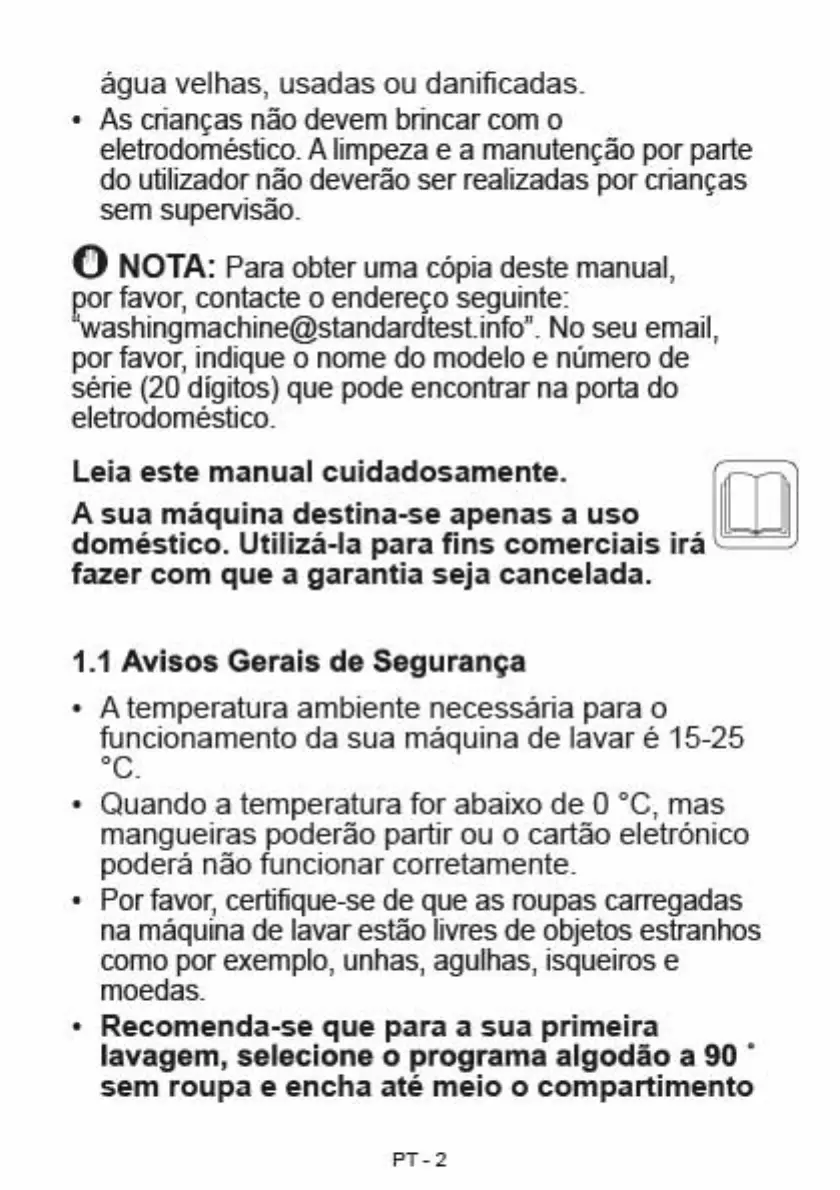 água velhas, usadas ou danificadas.

• As crianças não devem brincar com o eletrodoméstico. A limpeza e a manutenção por parte do utilizador não deverão ser realizadas por crianças sem supervisão.

NOTA: Para obter uma cópia deste manual, por favor, contacte o endereço seguinte: "washingmachine@standardtest.info". No seu email, por favor, indique o nome do modelo e número de série (20 dígitos) que pode encontrar na porta do eletrodoméstico.

Leia este manual cuidadosamente.

A sua máquina destina-se apenas a uso doméstico. Utilizá-la para fins comerciais irá fazer com que a garantia seja cancelada.

1.1 Avisos Gerais de Segurança

• A temperatura ambiente necessária para o funcionamento da sua máquina de lavar é 15-25 °C.

• Quando a temperatura for abaixo de 0 °C, mas mangueiras poderão partir ou o cartão eletrónico poderá não funcionar corretamente.

• Por favor, certifique-se de que as roupas carregadas na máquina de lavar estão livres de objetos estranhos como por exemplo, unhas, agulhas, isqueiros e moedas.

• Recomenda-se que para a sua primeira lavagem, selecione o programa algodão a 90 ˚ sem roupa e encha até meio o compartimento

PT - 2